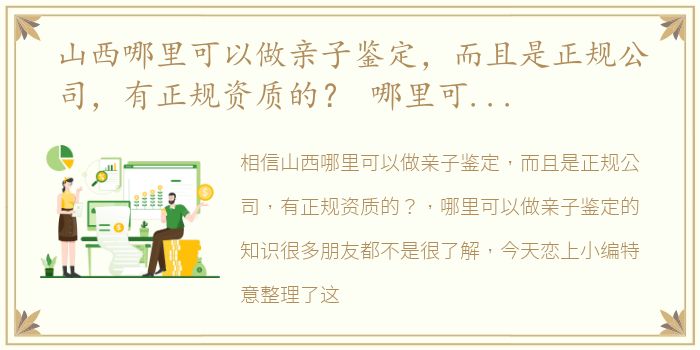 山西哪里可以做亲子鉴定，而且是正规公司，有正规资质的？ 哪里可...

相信山西哪里可以做亲子鉴定，而且是正规公司，有正规资质的？，哪里可以做亲子鉴定的知识很多朋友都不是很了解，今天恋上小编特意整理了这